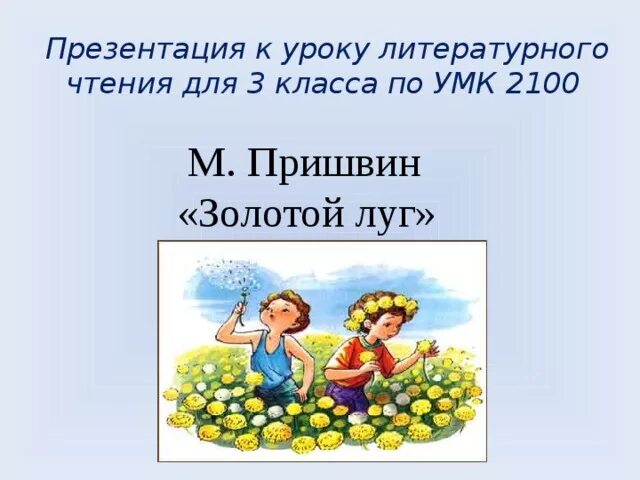 Презентация к уроку литературного чтения для 3 класса по УМК 2100

М. Пришвин
«Золотой луг»